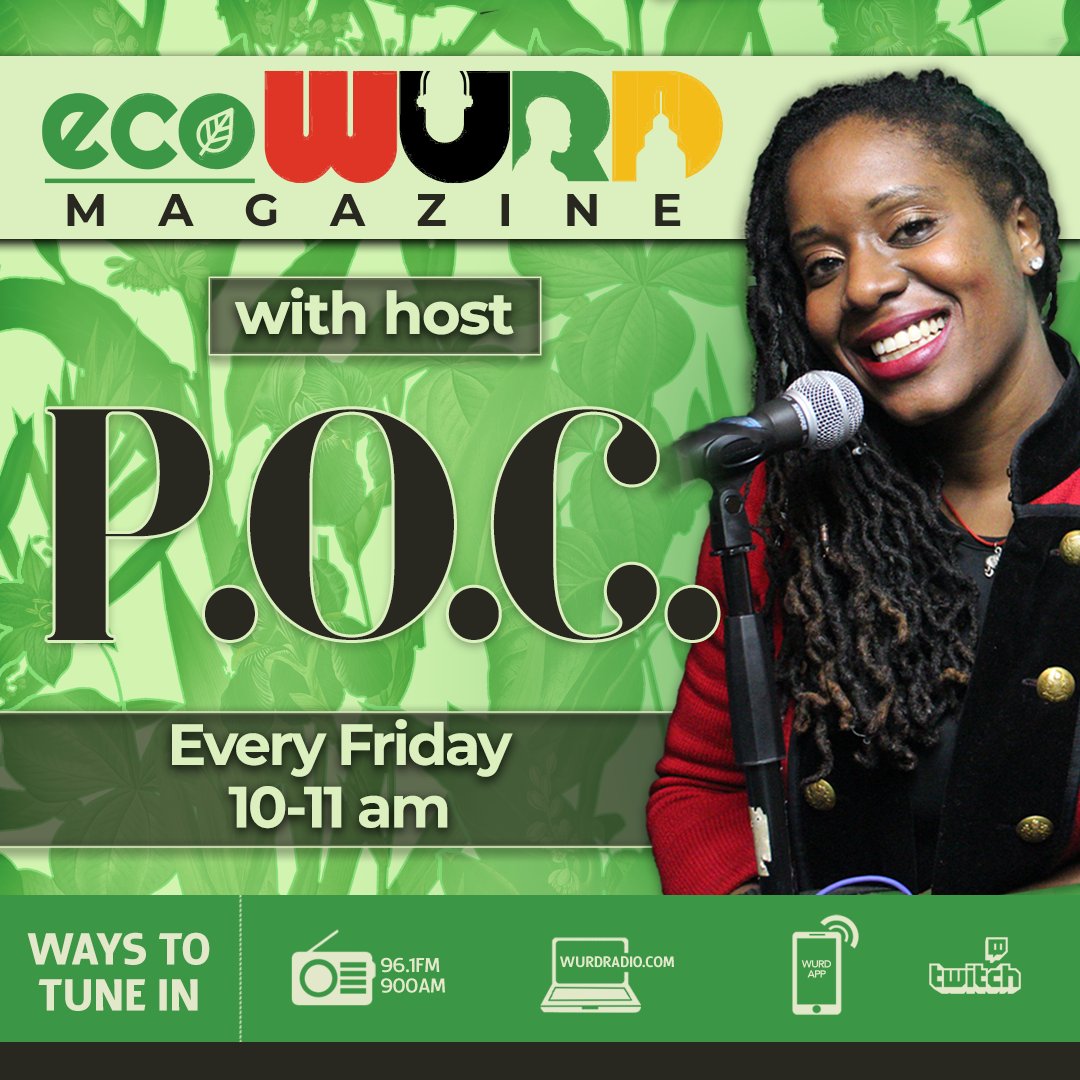 ecoWURD
MAGAZINE

with host

P.O.C.

Every Friday
10-11 am

WAYS TO TUNE IN

96.1FM
900AM

WURDRADIO.COM

WURD APP

twitch